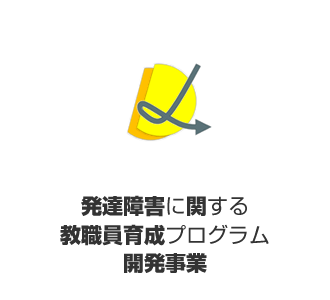 発達障害に関する
教職員育成プログラム
開発事業